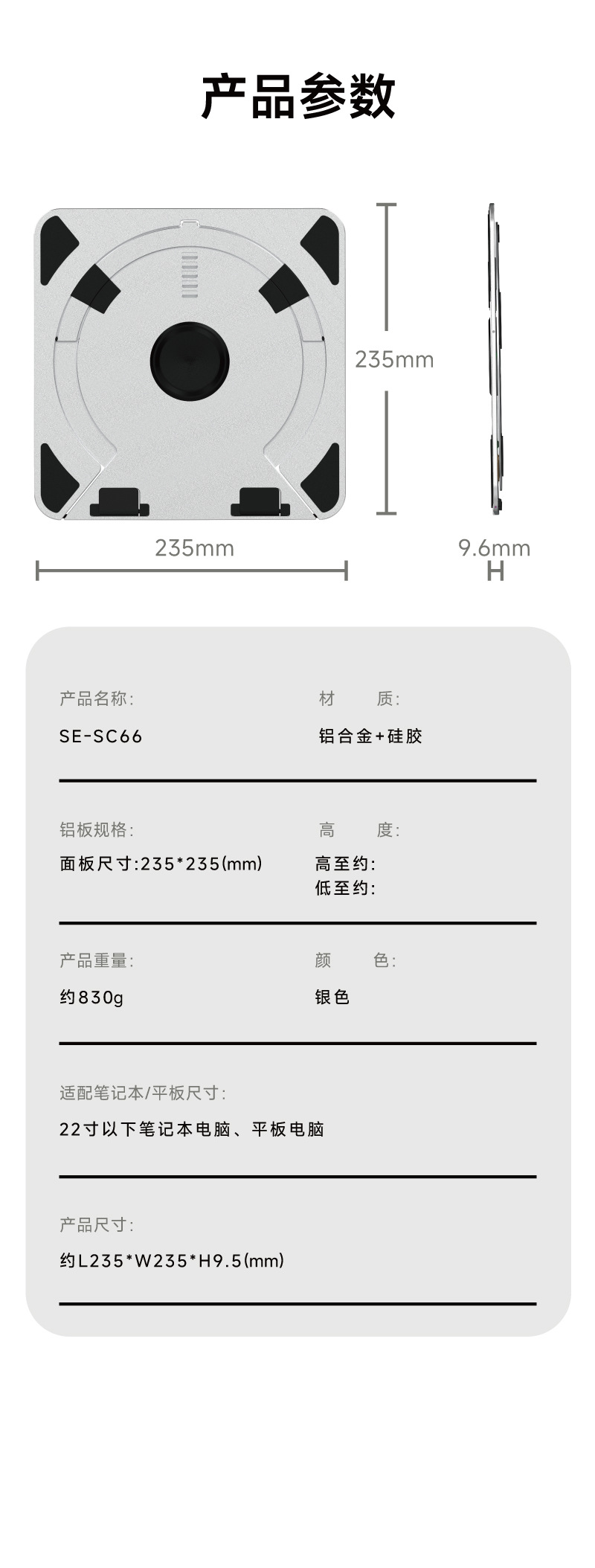 产品参数

235mm

235mm

9.6mm

产品名称:

SE-SC66

材 质:

铝合金+硅胶

铝板规格:

面板尺寸:235*235(mm)

高 度:

高至约:
低至约:

产品重量:

约830g

颜 色:

银色

适配笔记本/平板尺寸:

22寸以下笔记本电脑、平板电脑

产品尺寸:

约L235*W235*H9.5(mm)